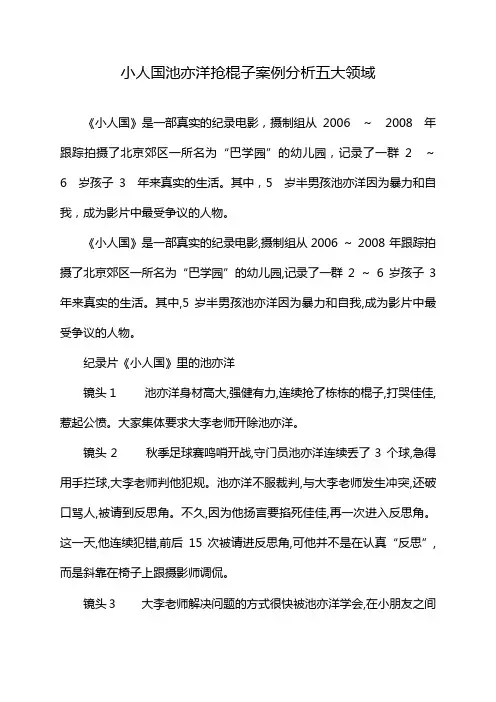 小人国池亦洋抢棍子案例分析五大领域

《小人国》是一部真实的纪录电影，摄制组从 2006 ~ 2008 年跟踪拍摄了北京郊区一所名为“巴学园”的幼儿园，记录了一群 2 ~ 6 岁孩子 3 年来真实的生活。其中，5 岁半男孩池亦洋因为暴力和自我，成为影片中最受争议的人物。

《小人国》是一部真实的纪录电影,摄制组从 2006 ~ 2008 年跟踪拍摄了北京郊区一所名为“巴学园”的幼儿园,记录了一群 2 ~ 6 岁孩子 3 年来真实的生活。其中,5 岁半男孩池亦洋因为暴力和自我,成为影片中最受争议的人物。

纪录片《小人国》里的池亦洋

镜头 1 池亦洋身材高大,强健有力,连续抢了栋栋的棍子,打哭佳佳,惹起公愤。大家集体要求大李老师开除池亦洋。

镜头 2 秋季足球赛鸣哨开战,守门员池亦洋连续丢了 3 个球,急得用手拦球,大李老师判他犯规。池亦洋不服裁判,与大李老师发生冲突,还破口骂人,被请到反思角。不久,因为他扬言要掐死佳佳,再一次进入反思角。这一天,他连续犯错,前后 15 次被请进反思角,可他并不是在认真“反思”,而是斜靠在椅子上跟摄影师调侃。

镜头 3 大李老师解决问题的方式很快被池亦洋学会,在小朋友之间